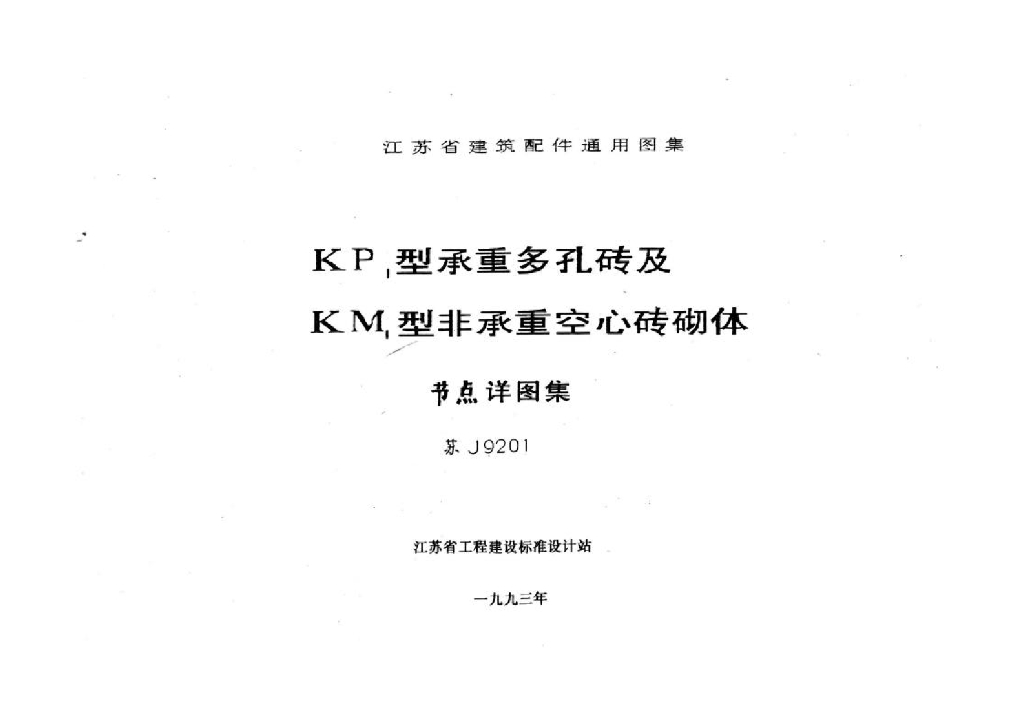 江苏省建筑配件通用图集

$KP_1$型承重多孔砖及

$KM_1$型非承重空心砖砌体

节点详图集

苏J9201

江苏省工程建设标准设计站

一九九三年